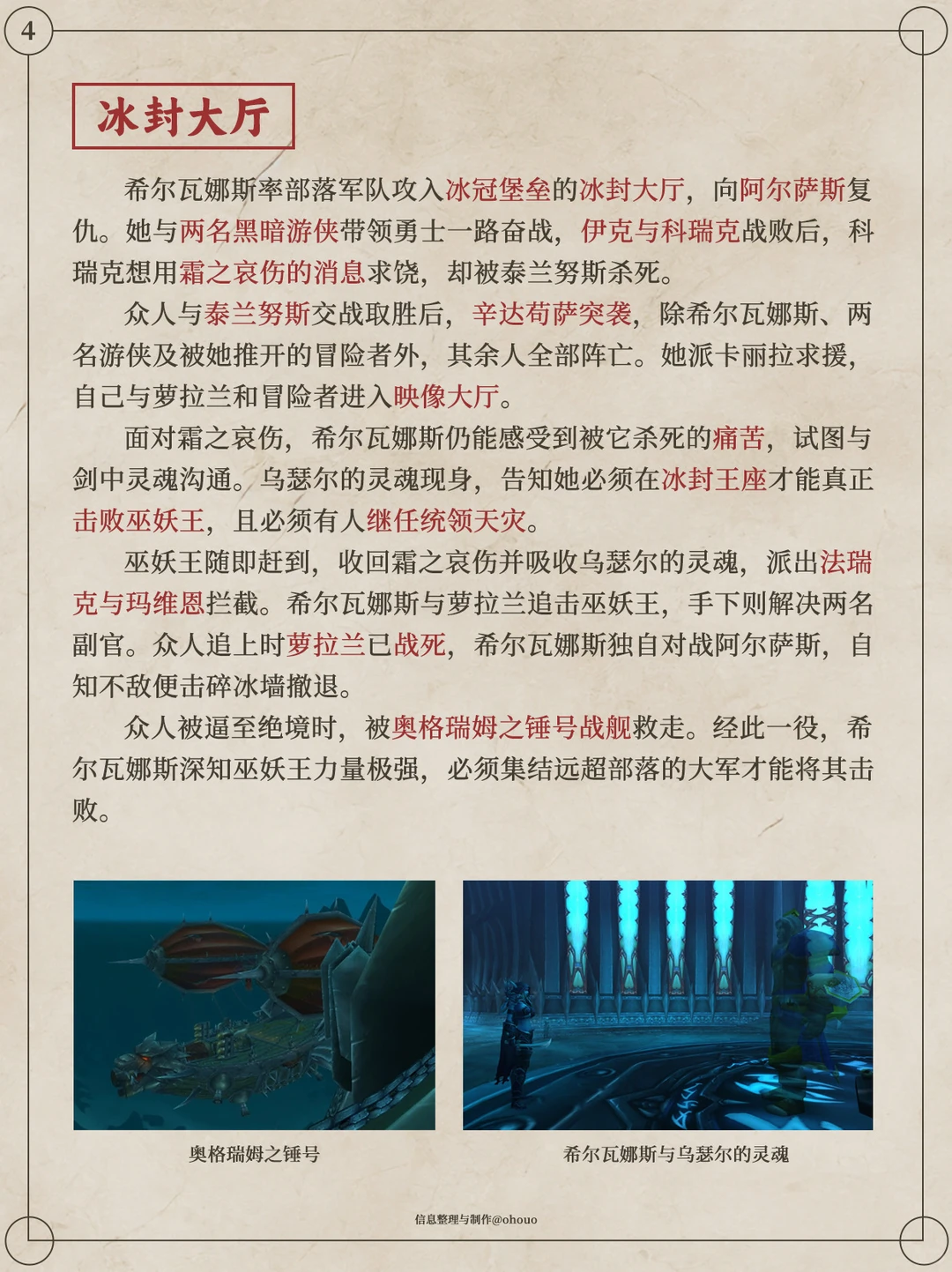 4

冰封大厅

希尔瓦娜斯率部落军队攻入冰冠堡垒的冰封大厅，向阿尔萨斯复仇。她与两名黑暗游侠带领勇士一路奋战，伊克与科瑞克战败后，科瑞克想用霜之哀伤的消息求饶，却被泰兰努斯杀死。

众人与泰兰努斯交战取胜后，辛达苟萨突袭，除希尔瓦娜斯、两名游侠及被她推开的冒险者外，其余人全部阵亡。她派卡丽拉求援，自己与萝拉兰和冒险者进入映像大厅。

面对霜之哀伤，希尔瓦娜斯仍能感受到被它杀死的痛苦，试图与剑中灵魂沟通。乌瑟尔的灵魂现身，告知她必须在冰封王座才能真正击败巫妖王，且必须有人继任统领天灾。

巫妖王随即赶到，收回霜之哀伤并吸收乌瑟尔的灵魂，派出法瑞克与玛维恩拦截。希尔瓦娜斯与萝拉兰追击巫妖王，手下则解决两名副官。众人追上时萝拉兰已战死，希尔瓦娜斯独自对战阿尔萨斯，自知不敌便击碎冰墙撤退。

众人被逼至绝境时，被奥格瑞姆之锤号战舰救走。经此一役，希尔瓦娜斯深知巫妖王力量极强，必须集结远超部落的大军才能将其击败。

奥格瑞姆之锤号

希尔瓦娜斯与乌瑟尔的灵魂

信息整理与制作@ohouo